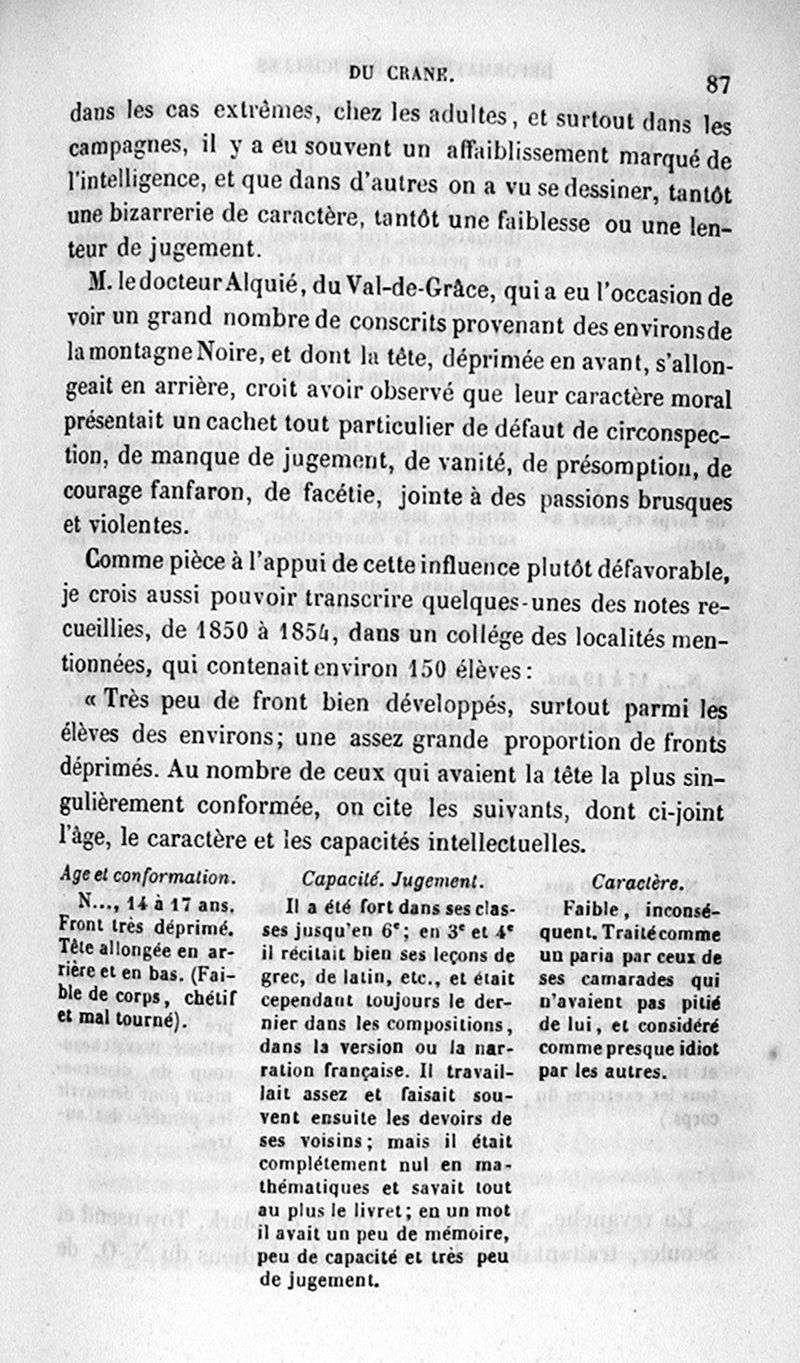 DU CRANE. 87

dans les cas extrêmes, chez les adultes, et surtout dans les campagnes, il y a eu souvent un affaiblissement marqué de l'intelligence, et que dans d'autres on a vu se dessiner, tantôt une bizarrerie de caractère, tantôt une faiblesse ou une lenteur de jugement.

M. le docteur Alquié, du Val-de-Grâce, qui a eu l'occasion de voir un grand nombre de conscrits provenant des environs de la montagne Noire, et dont la tête, déprimée en avant, s'allongeait en arrière, croit avoir observé que leur caractère moral présentait un cachet tout particulier de défaut de circonspection, de manque de jugement, de vanité, de présomption, de courage fanfaron, de facétie, jointe à des passions brusques et violentes.

Comme pièce à l'appui de cette influence plutôt défavorable, je crois aussi pouvoir transcrire quelques-unes des notes recueillies, de 1850 à 1854, dans un collége des localités mentionnées, qui contenait environ 150 élèves :

« Très peu de front bien développés, surtout parmi les élèves des environs; une assez grande proportion de fronts déprimés. Au nombre de ceux qui avaient la tête la plus singulièrement conformée, on cite les suivants, dont ci-joint l'âge, le caractère et les capacités intellectuelles.

| Age et conformation. | Capacité. Jugement. | Caractère. |
|---|---|---|
| N..., 14 à 17 ans. Front très déprimé. Tête allongée en arrière et en bas. (Faible de corps, chétif et mal tourné). | Il a été fort dans ses classes jusqu'en 6e; en 3e et 4e il récitait bien ses leçons de grec, de latin, etc., et était cependant toujours le dernier dans les compositions, dans la version ou la narration française. Il travaillait assez et faisait souvent ensuite les devoirs de ses voisins; mais il était complétement nul en mathématiques et savait tout au plus le livret; en un mot il avait un peu de mémoire, peu de capacité et très peu de jugement. | Faible, inconséquent. Traité comme un paria par ceux de ses camarades qui n'avaient pas pitié de lui, et considéré comme presque idiot par les autres. |